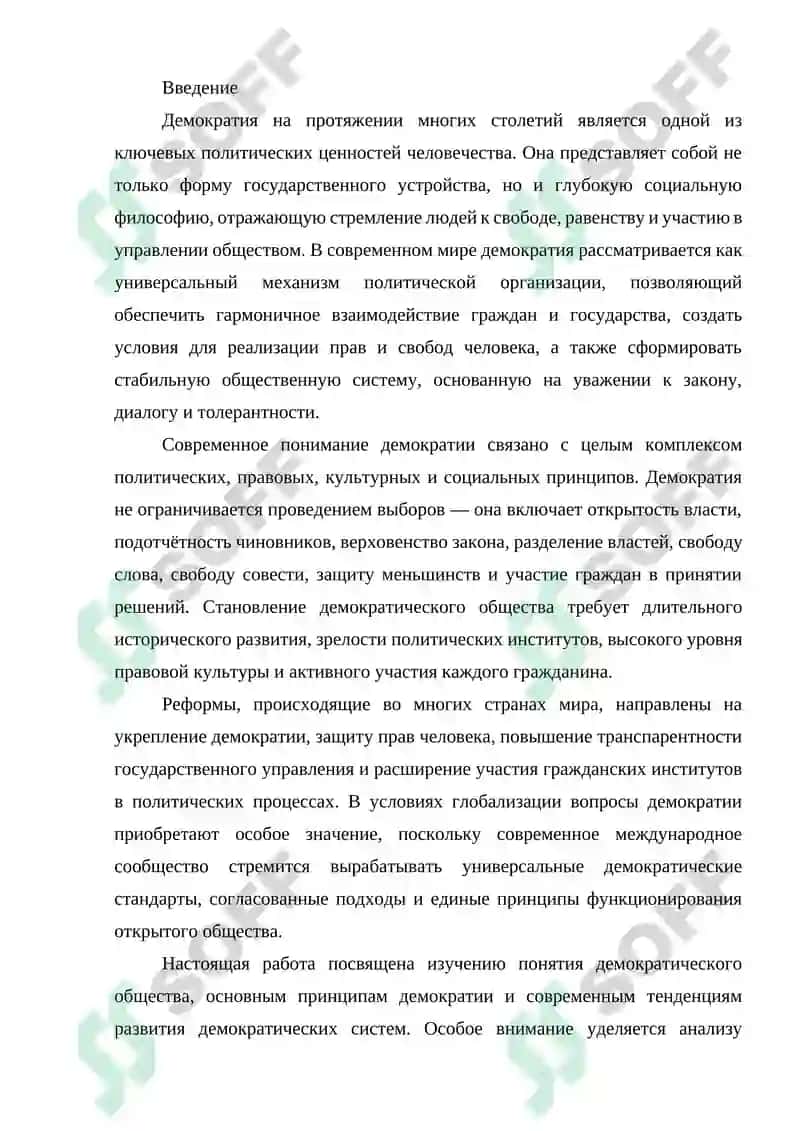 Введение

Демократия на протяжении многих столетий является одной из ключевых политических ценностей человечества. Она представляет собой не только форму государственного устройства, но и глубокую социальную философию, отражающую стремление людей к свободе, равенству и участию в управлении обществом. В современном мире демократия рассматривается как универсальный механизм политической организации, позволяющий обеспечить гармоничное взаимодействие граждан и государства, создать условия для реализации прав и свобод человека, а также сформировать стабильную общественную систему, основанную на уважении к закону, диалогу и толерантности.

Современное понимание демократии связано с целым комплексом политических, правовых, культурных и социальных принципов. Демократия не ограничивается проведением выборов — она включает открытость власти, подотчётность чиновников, верховенство закона, разделение властей, свободу слова, свободу совести, защиту меньшинств и участие граждан в принятии решений. Становление демократического общества требует длительного исторического развития, зрелости политических институтов, высокого уровня правовой культуры и активного участия каждого гражданина.

Реформы, происходящие во многих странах мира, направлены на укрепление демократии, защиту прав человека, повышение транспарентности государственного управления и расширение участия гражданских институтов в политических процессах. В условиях глобализации вопросы демократии приобретают особое значение, поскольку современное международное сообщество стремится вырабатывать универсальные демократические стандарты, согласованные подходы и единые принципы функционирования открытого общества.

Настоящая работа посвящена изучению понятия демократического общества, основным принципам демократии и современным тенденциям развития демократических систем. Особое внимание уделяется анализу

SOFF SOFF SOFF SOFF SOFF SOFF